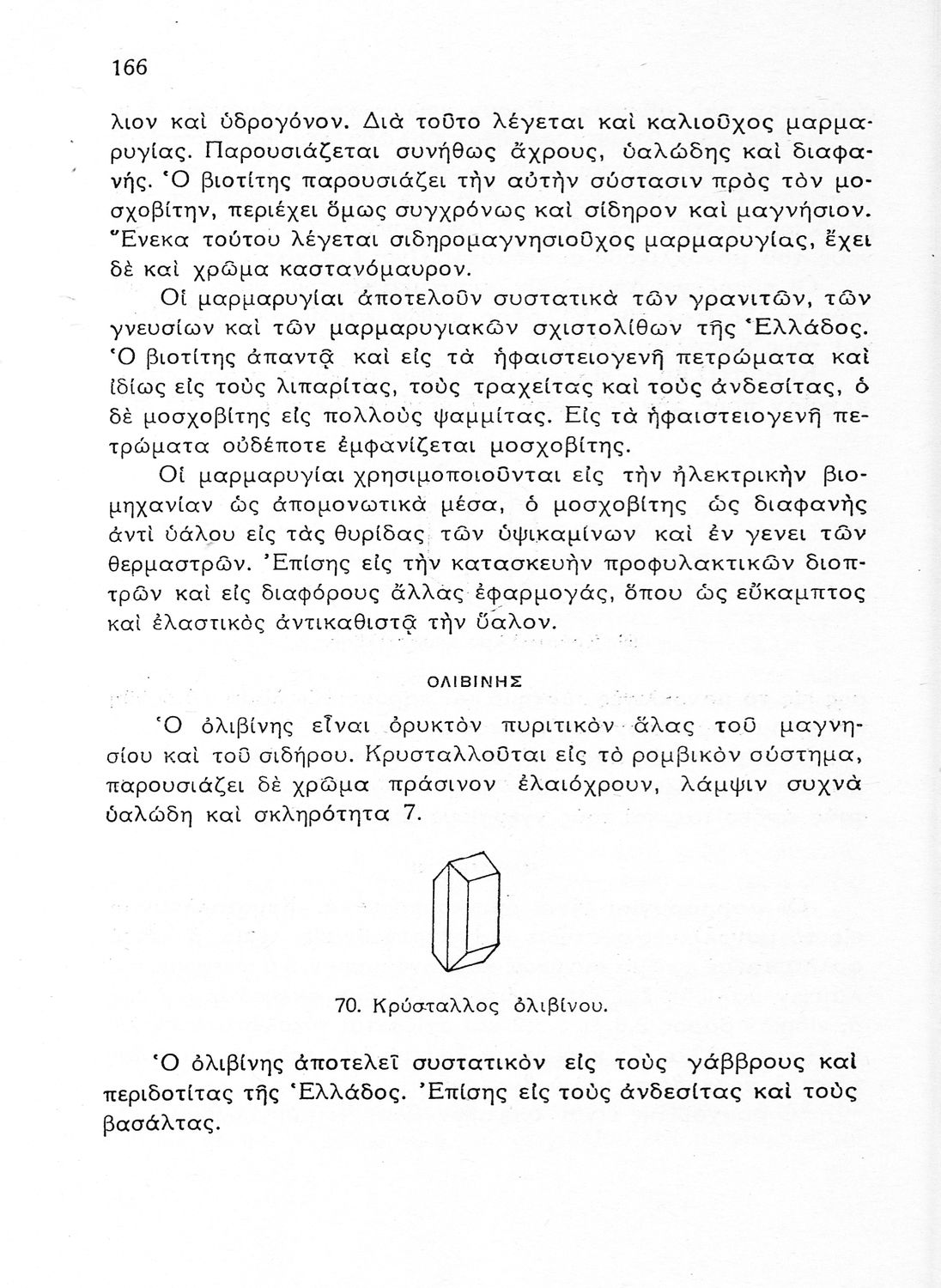 166

λιον καὶ ὑδρογόνον. Διὰ τοῦτο λέγεται καὶ καλιοῦχος μαρμαρυγίας. Παρουσιάζεται συνήθως ἄχρους, ὑαλώδης καὶ διαφανής. Ὁ βιοτίτης παρουσιάζει τὴν αὐτὴν σύστασιν πρὸς τὸν μοσχοβίτην, περιέχει ὅμως συγχρόνως καὶ σίδηρον καὶ μαγνήσιον. Ἕνεκα τούτου λέγεται σιδηρομαγνησιοῦχος μαρμαρυγίας, ἔχει δὲ καὶ χρῶμα καστανόμαυρον.

Οἱ μαρμαρυγίαι ἀποτελοῦν συστατικὰ τῶν γρανιτῶν, τῶν γνευσίων καὶ τῶν μαρμαρυγιακῶν σχιστολίθων τῆς Ἑλλάδος. Ὁ βιοτίτης ἀπαντᾷ καὶ εἰς τὰ ἡφαιστειογενῆ πετρώματα καὶ ἰδίως εἰς τοὺς λιπαρίτας, τοὺς τραχείτας καὶ τοὺς ἀνδεσίτας, ὁ δὲ μοσχοβίτης εἰς πολλοὺς ψαμμίτας. Εἰς τὰ ἡφαιστειογενῆ πετρώματα οὐδέποτε ἐμφανίζεται μοσχοβίτης.

Οἱ μαρμαρυγίαι χρησιμοποιοῦνται εἰς τὴν ἠλεκτρικὴν βιομηχανίαν ὡς ἀπομονωτικὰ μέσα, ὁ μοσχοβίτης ὡς διαφανὴς ἀντὶ ὑάλου εἰς τὰς θυρίδας τῶν ὑψικαμίνων καὶ ἐν γενει τῶν θερμαστρῶν. Ἐπίσης εἰς τὴν κατασκευὴν προφυλακτικῶν διοπτρῶν καὶ εἰς διαφόρους ἄλλας ἐφαρμογάς, ὅπου ὡς εὔκαμπτος καὶ ἐλαστικὸς ἀντικαθιστᾷ τὴν ὕαλον.

ΟΛΙΒΙΝΗΣ

Ὁ ὀλιβίνης εἶναι ὀρυκτὸν πυριτικὸν ἅλας τοῦ μαγνησίου καὶ τοῦ σιδήρου. Κρυσταλλοῦται εἰς τὸ ρομβικὸν σύστημα, παρουσιάζει δὲ χρῶμα πράσινον ἐλαιόχρουν, λάμψιν συχνὰ ὑαλώδη καὶ σκληρότητα 7.

70. Κρύσταλλος ὀλιβίνου.

Ὁ ὀλιβίνης ἀποτελεῖ συστατικὸν εἰς τοὺς γάββρους καὶ περιδοτίτας τῆς Ἑλλάδος. Ἐπίσης εἰς τοὺς ἀνδεσίτας καὶ τοὺς βασάλτας.